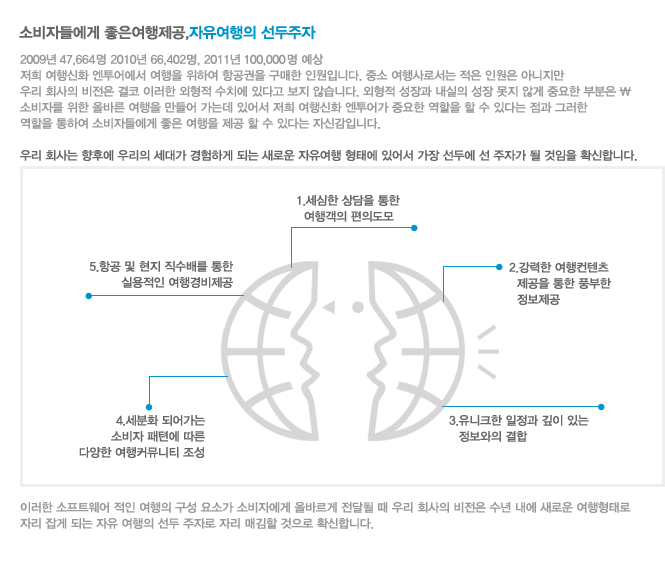 소비자들에게 좋은여행제공,자유여행의 선두주자

2009년 47,664명 2010년 66,402명, 2011년 100,000명 예상
저희 여행신화 엔투어에서 여행을 위하여 항공권을 구매한 인원입니다. 중소 여행사로서는 적은 인원은 아니지만 우리 회사의 비전은 결코 이러한 외형적 수치에 있다고 보지 않습니다. 외형적 성장과 내실의 성장 못지 않게 중요한 부분은 ₩ 소비자를 위한 올바른 여행을 만들어 가는데 있어서 저희 여행신화 엔투어가 중요한 역할을 할 수 있다는 점과 그러한 역할을 통하여 소비자들에게 좋은 여행을 제공 할 수 있다는 자신감입니다.

우리 회사는 향후에 우리의 세대가 경험하게 되는 새로운 자유여행 형태에 있어서 가장 선두에 선 주자가 될 것임을 확신합니다.

1.세심한 상담을 통한 여행객의 편의도모

5.항공 및 현지 직수배를 통한 실용적인 여행경비제공

2.강력한 여행컨텐츠 제공을 통한 풍부한 정보제공

4.세분화 되어가는 소비자 패턴에 따른 다양한 여행커뮤니티 조성

3.유니크한 일정과 깊이 있는 정보와의 결합

이러한 소프트웨어 적인 여행의 구성 요소가 소비자에게 올바르게 전달될 때 우리 회사의 비전은 수년 내에 새로운 여행형태로 자리 잡게 되는 자유 여행의 선두 주자로 자리 매김할 것으로 확신합니다.